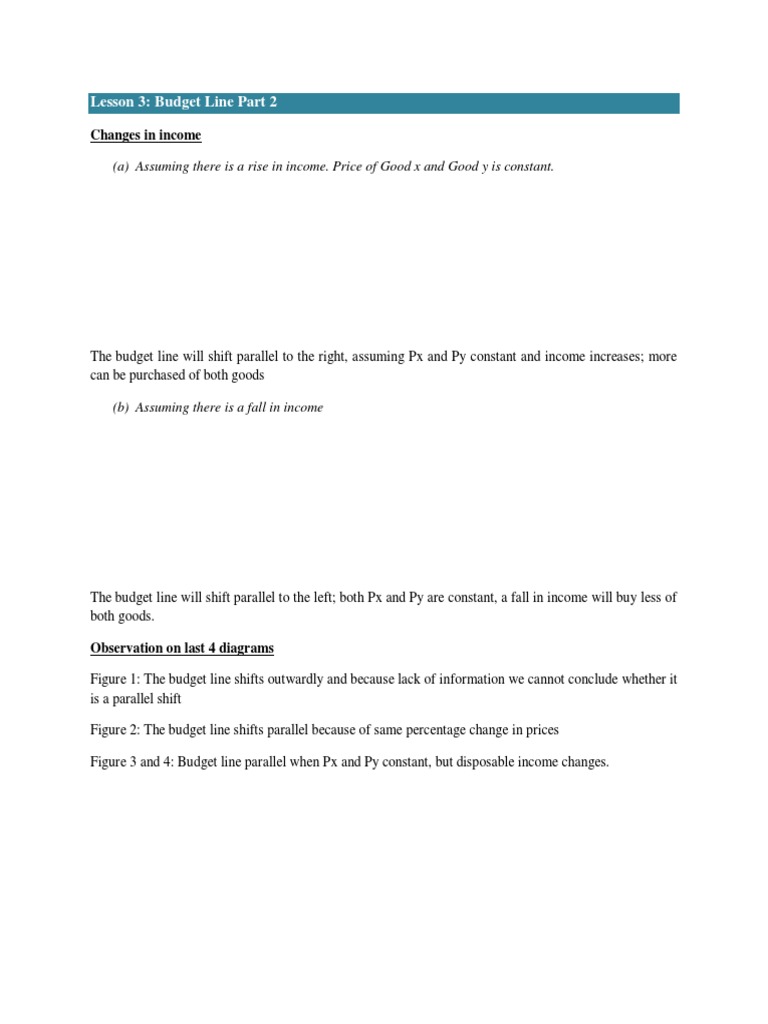 Lesson 3: Budget Line Part 2

Changes in income

(a) Assuming there is a rise in income. Price of Good x and Good y is constant.

The budget line will shift parallel to the right, assuming Px and Py constant and income increases; more can be purchased of both goods

(b) Assuming there is a fall in income

The budget line will shift parallel to the left; both Px and Py are constant, a fall in income will buy less of both goods.

Observation on last 4 diagrams

Figure 1: The budget line shifts outwardly and because lack of information we cannot conclude whether it is a parallel shift

Figure 2: The budget line shifts parallel because of same percentage change in prices

Figure 3 and 4: Budget line parallel when Px and Py constant, but disposable income changes.